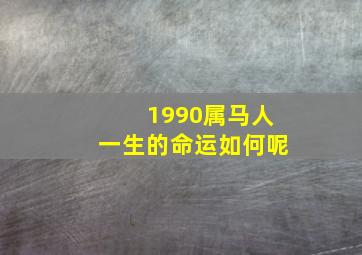 1990属马人
一生的命运如何呢